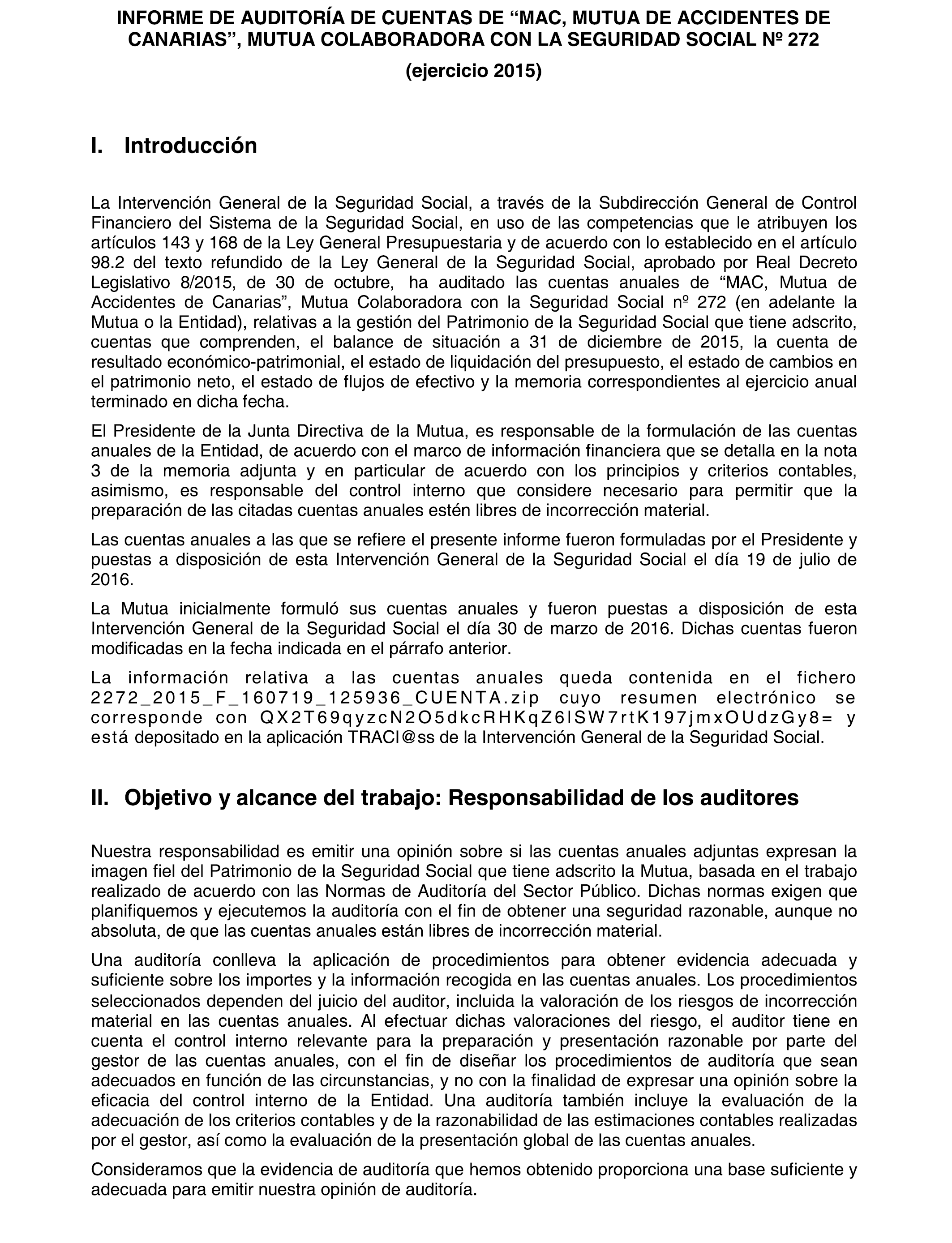 INFORME DE AUDITORÍA DE CUENTAS DE “MAC, MUTUA DE ACCIDENTES DE CANARIAS”, MUTUA COLABORADORA CON LA SEGURIDAD SOCIAL Nº 272

(ejercicio 2015)

I. Introducción

La Intervención General de la Seguridad Social, a través de la Subdirección General de Control Financiero del Sistema de la Seguridad Social, en uso de las competencias que le atribuyen los artículos 143 y 168 de la Ley General Presupuestaria y de acuerdo con lo establecido en el artículo 98.2 del texto refundido de la Ley General de la Seguridad Social, aprobado por Real Decreto Legislativo 8/2015, de 30 de octubre, ha auditado las cuentas anuales de “MAC, Mutua de Accidentes de Canarias”, Mutua Colaboradora con la Seguridad Social nº 272 (en adelante la Mutua o la Entidad), relativas a la gestión del Patrimonio de la Seguridad Social que tiene adscrito, cuentas que comprenden, el balance de situación a 31 de diciembre de 2015, la cuenta de resultado económico-patrimonial, el estado de liquidación del presupuesto, el estado de cambios en el patrimonio neto, el estado de flujos de efectivo y la memoria correspondientes al ejercicio anual terminado en dicha fecha.

El Presidente de la Junta Directiva de la Mutua, es responsable de la formulación de las cuentas anuales de la Entidad, de acuerdo con el marco de información financiera que se detalla en la nota 3 de la memoria adjunta y en particular de acuerdo con los principios y criterios contables, asimismo, es responsable del control interno que considere necesario para permitir que la preparación de las citadas cuentas anuales estén libres de incorrección material.

Las cuentas anuales a las que se refiere el presente informe fueron formuladas por el Presidente y puestas a disposición de esta Intervención General de la Seguridad Social el día 19 de julio de 2016.

La Mutua inicialmente formuló sus cuentas anuales y fueron puestas a disposición de esta Intervención General de la Seguridad Social el día 30 de marzo de 2016. Dichas cuentas fueron modificadas en la fecha indicada en el párrafo anterior.

La información relativa a las cuentas anuales queda contenida en el fichero 2272_2015_F_160719_125936_CUENTA.zip cuyo resumen electrónico se corresponde con QX2T69qyzcN2O5dkcRHKqZ6lSW7rtK197jmxOUdzGy8= y está depositado en la aplicación TRACI@ss de la Intervención General de la Seguridad Social.

II. Objetivo y alcance del trabajo: Responsabilidad de los auditores

Nuestra responsabilidad es emitir una opinión sobre si las cuentas anuales adjuntas expresan la imagen fiel del Patrimonio de la Seguridad Social que tiene adscrito la Mutua, basada en el trabajo realizado de acuerdo con las Normas de Auditoría del Sector Público. Dichas normas exigen que planifiquemos y ejecutemos la auditoría con el fin de obtener una seguridad razonable, aunque no absoluta, de que las cuentas anuales están libres de incorrección material.

Una auditoría conlleva la aplicación de procedimientos para obtener evidencia adecuada y suficiente sobre los importes y la información recogida en las cuentas anuales. Los procedimientos seleccionados dependen del juicio del auditor, incluida la valoración de los riesgos de incorrección material en las cuentas anuales. Al efectuar dichas valoraciones del riesgo, el auditor tiene en cuenta el control interno relevante para la preparación y presentación razonable por parte del gestor de las cuentas anuales, con el fin de diseñar los procedimientos de auditoría que sean adecuados en función de las circunstancias, y no con la finalidad de expresar una opinión sobre la eficacia del control interno de la Entidad. Una auditoría también incluye la evaluación de la adecuación de los criterios contables y de la razonabilidad de las estimaciones contables realizadas por el gestor, así como la evaluación de la presentación global de las cuentas anuales.

Consideramos que la evidencia de auditoría que hemos obtenido proporciona una base suficiente y adecuada para emitir nuestra opinión de auditoría.